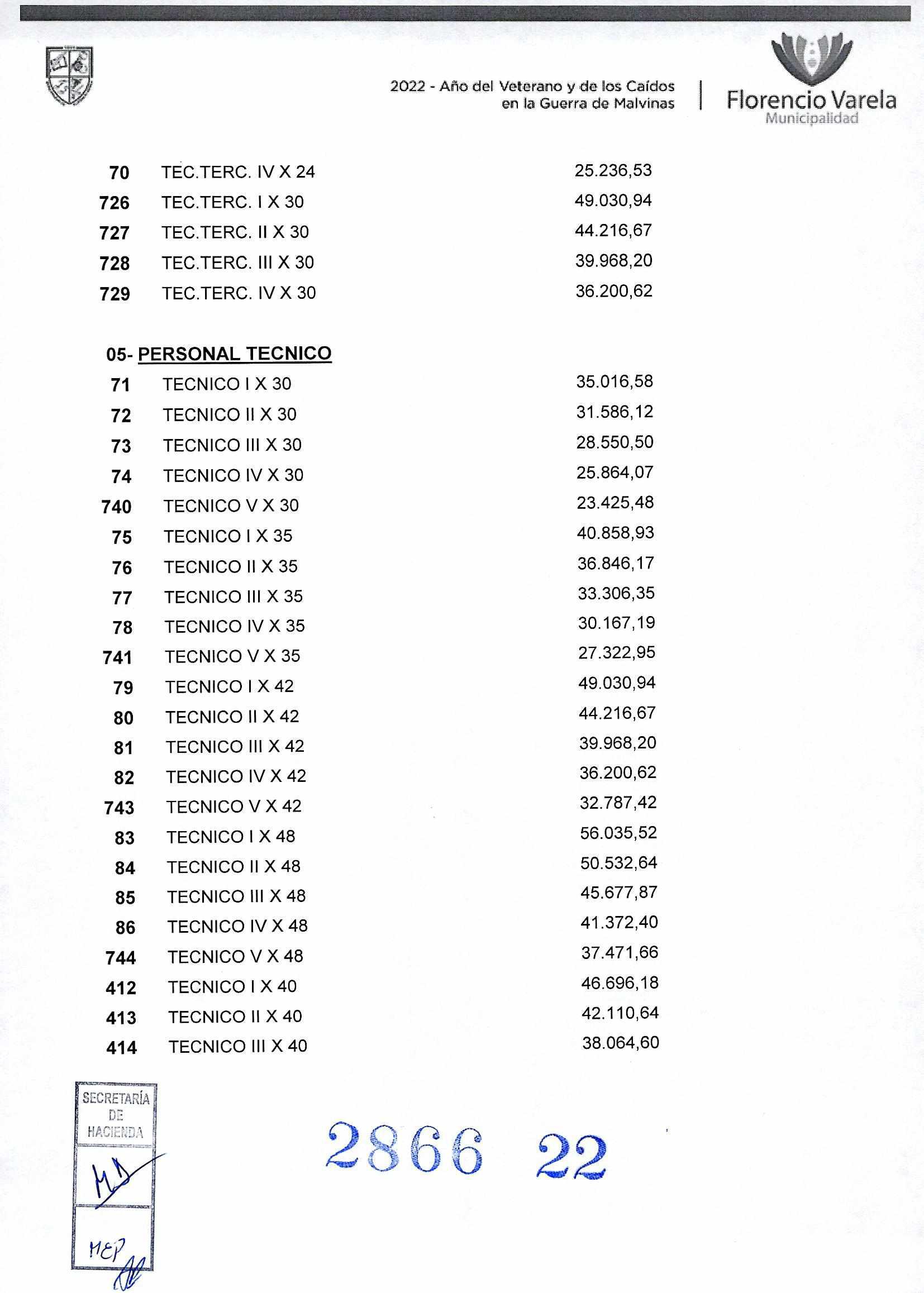 2022 - Año del Veterano y de los Caídos en la Guerra de Malvinas

Florencio Varela
Municipalidad

| | | |
|---|---|---|
| 70 | TEC.TERC. IV X 24 | 25.236,53 |
| 726 | TEC.TERC. I X 30 | 49.030,94 |
| 727 | TEC.TERC. II X 30 | 44.216,67 |
| 728 | TEC.TERC. III X 30 | 39.968,20 |
| 729 | TEC.TERC. IV X 30 | 36.200,62 |

05- PERSONAL TECNICO

| | | |
|---|---|---|
| 71 | TECNICO I X 30 | 35.016,58 |
| 72 | TECNICO II X 30 | 31.586,12 |
| 73 | TECNICO III X 30 | 28.550,50 |
| 74 | TECNICO IV X 30 | 25.864,07 |
| 740 | TECNICO V X 30 | 23.425,48 |
| 75 | TECNICO I X 35 | 40.858,93 |
| 76 | TECNICO II X 35 | 36.846,17 |
| 77 | TECNICO III X 35 | 33.306,35 |
| 78 | TECNICO IV X 35 | 30.167,19 |
| 741 | TECNICO V X 35 | 27.322,95 |
| 79 | TECNICO I X 42 | 49.030,94 |
| 80 | TECNICO II X 42 | 44.216,67 |
| 81 | TECNICO III X 42 | 39.968,20 |
| 82 | TECNICO IV X 42 | 36.200,62 |
| 743 | TECNICO V X 42 | 32.787,42 |
| 83 | TECNICO I X 48 | 56.035,52 |
| 84 | TECNICO II X 48 | 50.532,64 |
| 85 | TECNICO III X 48 | 45.677,87 |
| 86 | TECNICO IV X 48 | 41.372,40 |
| 744 | TECNICO V X 48 | 37.471,66 |
| 412 | TECNICO I X 40 | 46.696,18 |
| 413 | TECNICO II X 40 | 42.110,64 |
| 414 | TECNICO III X 40 | 38.064,60 |

SECRETARÍA DE HACIENDA
MEP

2866 22